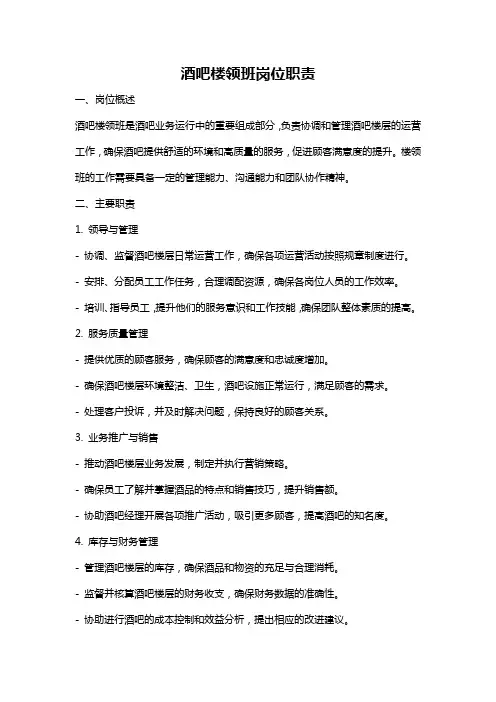 酒吧楼领班岗位职责

一、岗位概述

酒吧楼领班是酒吧业务运行中的重要组成部分，负责协调和管理酒吧楼层的运营工作，确保酒吧提供舒适的环境和高质量的服务，促进顾客满意度的提升。楼领班的工作需要具备一定的管理能力、沟通能力和团队协作精神。

二、主要职责

1. 领导与管理

- 协调、监督酒吧楼层日常运营工作，确保各项运营活动按照规章制度进行。

- 安排、分配员工工作任务，合理调配资源，确保各岗位人员的工作效率。

- 培训、指导员工，提升他们的服务意识和工作技能，确保团队整体素质的提高。

2. 服务质量管理

- 提供优质的顾客服务，确保顾客的满意度和忠诚度增加。

- 确保酒吧楼层环境整洁、卫生，酒吧设施正常运行，满足顾客的需求。

- 处理客户投诉，并及时解决问题，保持良好的顾客关系。

3. 业务推广与销售

- 推动酒吧楼层业务发展，制定并执行营销策略。

- 确保员工了解并掌握酒品的特点和销售技巧，提升销售额。

- 协助酒吧经理开展各项推广活动，吸引更多顾客，提高酒吧的知名度。

4. 库存与财务管理

- 管理酒吧楼层的库存，确保酒品和物资的充足与合理消耗。

- 监督并核算酒吧楼层的财务收支，确保财务数据的准确性。

- 协助进行酒吧的成本控制和效益分析，提出相应的改进建议。